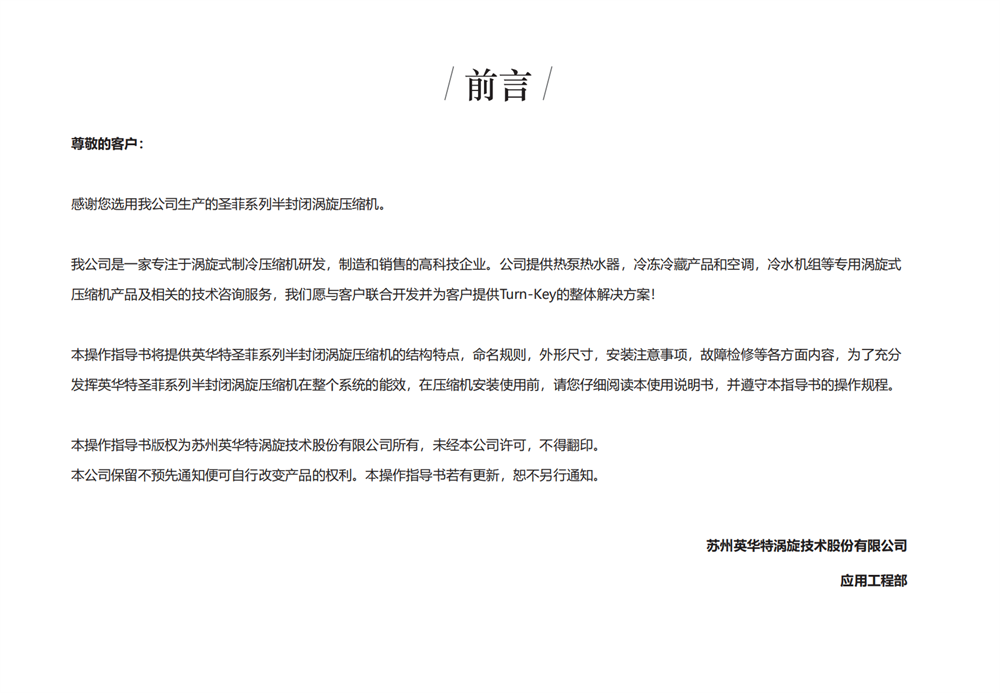 / 前言 /

尊敬的客户：

感谢您选用我公司生产的圣菲系列半封闭涡旋压缩机。

我公司是一家专注于涡旋式制冷压缩机研发，制造和销售的高科技企业。公司提供热泵热水器，冷冻冷藏产品和空调，冷水机组等专用涡旋式压缩机产品及相关的技术咨询服务，我们愿与客户联合开发并为客户提供Turn-Key的整体解决方案！

本操作指导书将提供英华特圣菲系列半封闭涡旋压缩机的结构特点，命名规则，外形尺寸，安装注意事项，故障检修等各方面内容，为了充分发挥英华特圣菲系列半封闭涡旋压缩机在整个系统的能效，在压缩机安装使用前，请您仔细阅读本使用说明书，并遵守本指导书的操作规程。

本操作指导书版权为苏州英华特涡旋技术股份有限公司所有，未经本公司许可，不得翻印。
本公司保留不预先通知便可自行改变产品的权利。本操作指导书若有更新，恕不另行通知。

苏州英华特涡旋技术股份有限公司

应用工程部